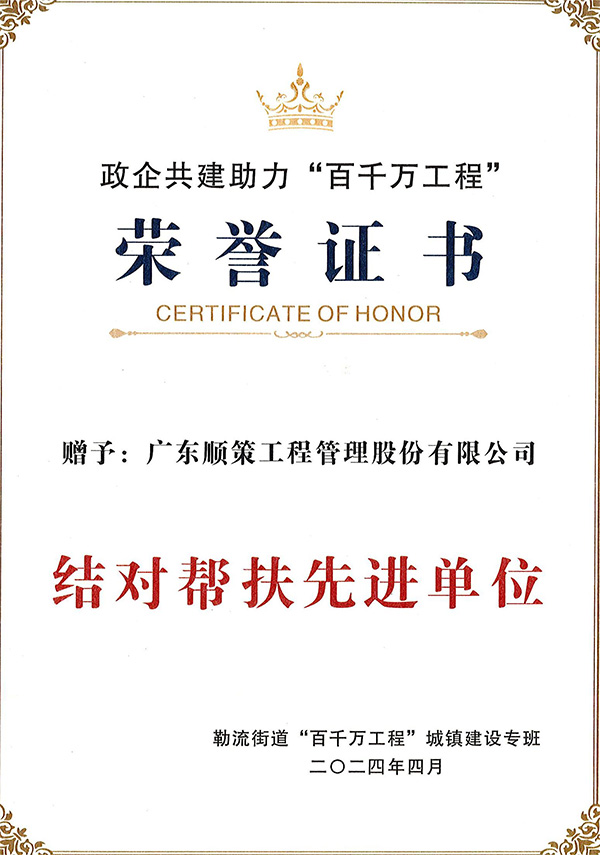 政企共建助力“百千万工程”

荣誉证书

CERTIFICATE OF HONOR

赠予：广东顺策工程管理股份有限公司

结对帮扶先进单位

勒流街道“百千万工程”城镇建设专班

二〇二四年四月